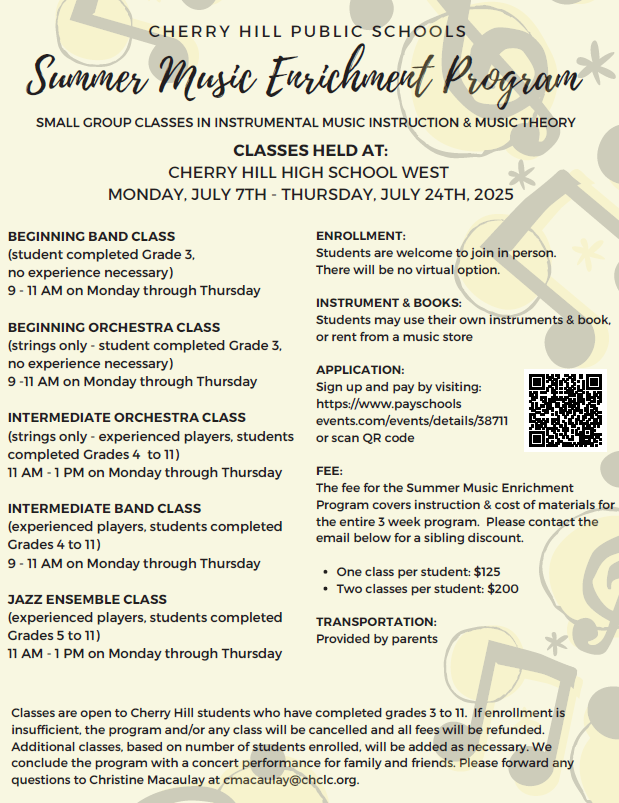 CHERRY HILL PUBLIC SCHOOLS

Summer Music Enrichment Program

SMALL GROUP CLASSES IN INSTRUMENTAL MUSIC INSTRUCTION & MUSIC THEORY

CLASSES HELD AT:
CHERRY HILL HIGH SCHOOL WEST
MONDAY, JULY 7TH - THURSDAY, JULY 24TH, 2025

BEGINNING BAND CLASS
(student completed Grade 3, no experience necessary)
9 - 11 AM on Monday through Thursday

BEGINNING ORCHESTRA CLASS
(strings only - student completed Grade 3, no experience necessary)
9 -11 AM on Monday through Thursday

INTERMEDIATE ORCHESTRA CLASS
(strings only - experienced players, students completed Grades 4 to 11)
11 AM - 1 PM on Monday through Thursday

INTERMEDIATE BAND CLASS
(experienced players, students completed Grades 4 to 11)
9 - 11 AM on Monday through Thursday

JAZZ ENSEMBLE CLASS
(experienced players, students completed Grades 5 to 11)
11 AM - 1 PM on Monday through Thursday

ENROLLMENT:
Students are welcome to join in person. There will be no virtual option.

INSTRUMENT & BOOKS:
Students may use their own instruments & book, or rent from a music store

APPLICATION:
Sign up and pay by visiting: https://www.payschools events.com/events/details/38711 or scan QR code

FEE:
The fee for the Summer Music Enrichment Program covers instruction & cost of materials for the entire 3 week program. Please contact the email below for a sibling discount.

• One class per student: $125
• Two classes per student: $200

TRANSPORTATION:
Provided by parents

Classes are open to Cherry Hill students who have completed grades 3 to 11. If enrollment is insufficient, the program and/or any class will be cancelled and all fees will be refunded. Additional classes, based on number of students enrolled, will be added as necessary. We conclude the program with a concert performance for family and friends. Please forward any questions to Christine Macaulay at cmacaulay@chclc.org.